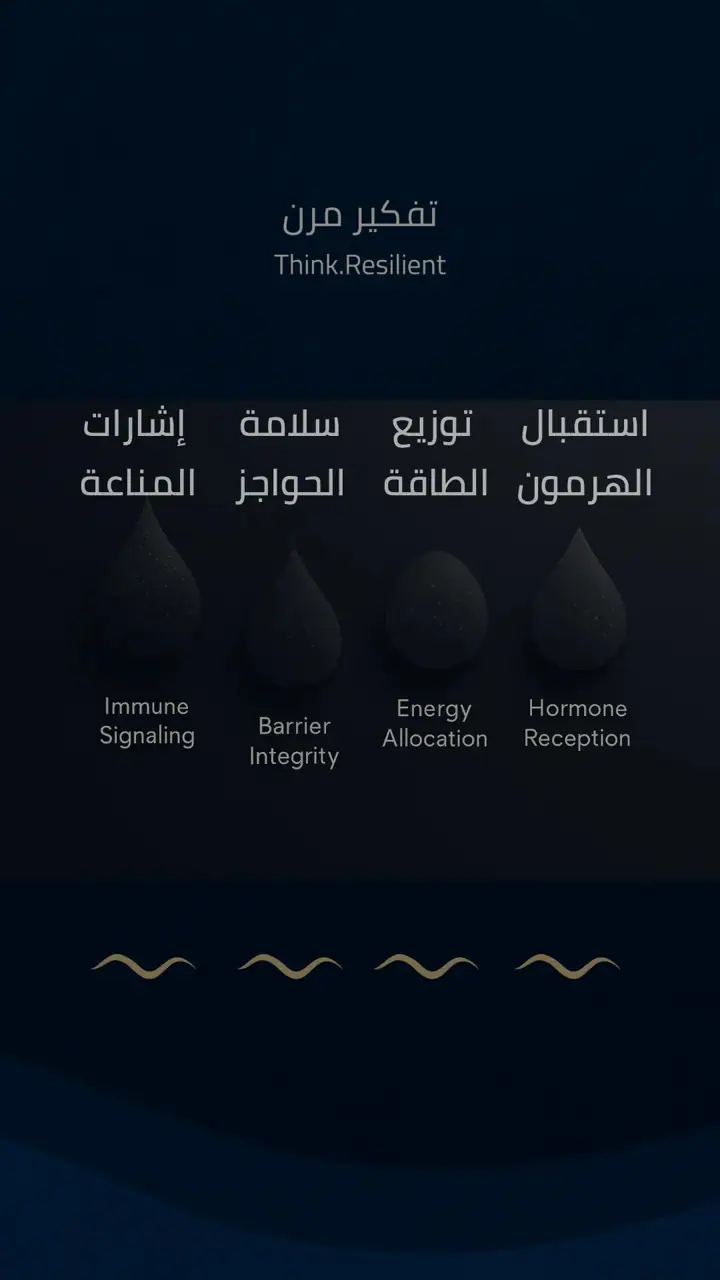 تفكير مرن
Think.Resilient

استقبال الهرمون
توزيع الطاقة
سلامة الحواجز
إشارات المناعة

Hormone Reception
Energy Allocation
Barrier Integrity
Immune Signaling